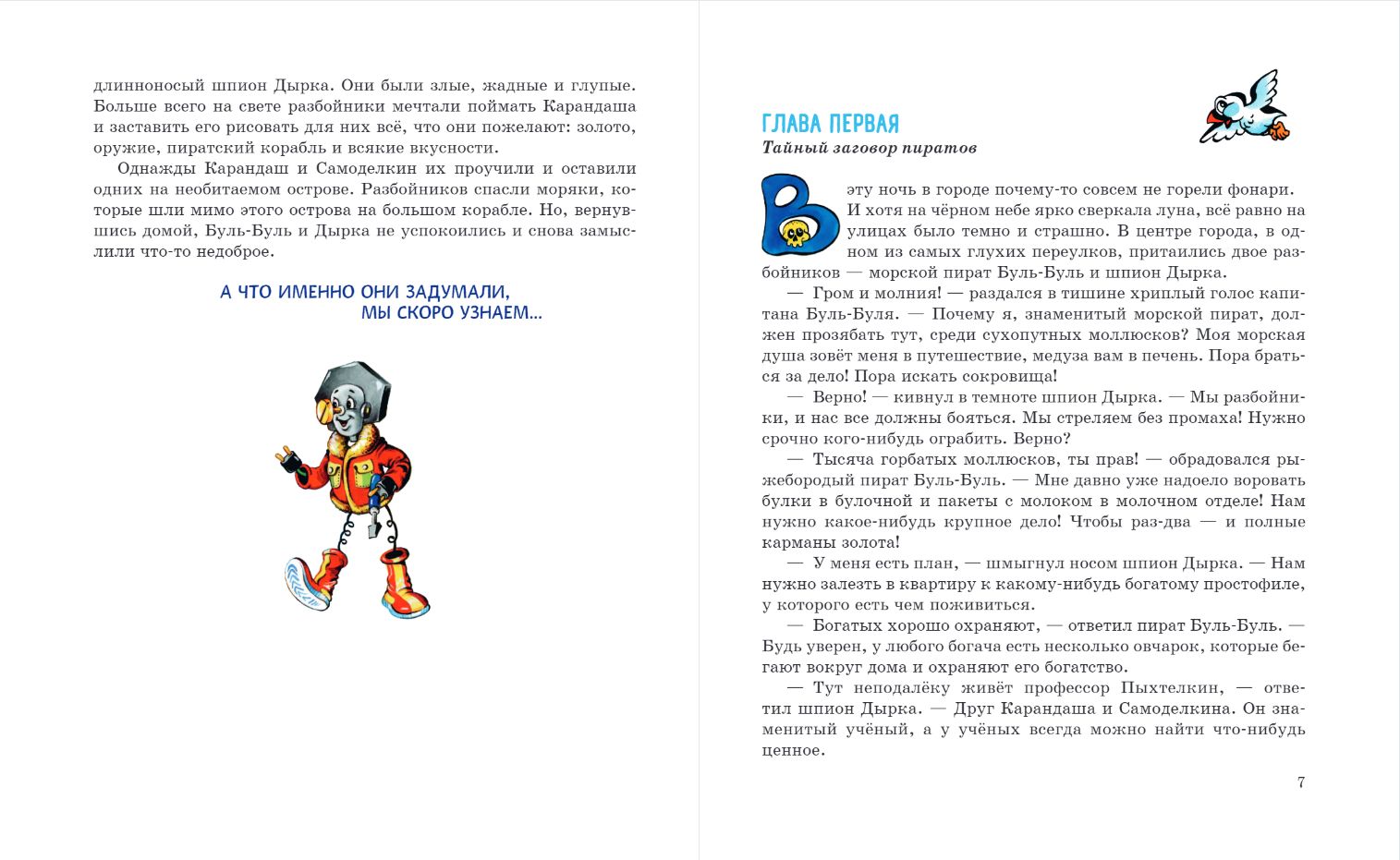 длинноносый шпион Дырка. Они были злые, жадные и глупые. Больше всего на свете разбойники мечтали поймать Карандаша и заставить его рисовать для них всё, что они пожелают: золото, оружие, пиратский корабль и всякие вкусности.

Однажды Карандаш и Самоделкин их проучили и оставили одних на необитаемом острове. Разбойников спасли моряки, которые шли мимо этого острова на большом корабле. Но, вернувшись домой, Буль-Буль и Дырка не успокоились и снова замыслили что-то недоброе.

А ЧТО ИМЕННО ОНИ ЗАДУМАЛИ, МЫ СКОРО УЗНАЕМ...

ГЛАВА ПЕРВАЯ
Тайный заговор пиратов

В эту ночь в городе почему-то совсем не горели фонари. И хотя на чёрном небе ярко сверкала луна, всё равно на улицах было темно и страшно. В центре города, в одном из самых глухих переулков, притаились двое разбойников — морской пират Буль-Буль и шпион Дырка.

— Гром и молния! — раздался в тишине хриплый голос капитана Буль-Буля. — Почему я, знаменитый морской пират, должен прозябать тут, среди сухопутных моллюсков? Моя морская душа зовёт меня в путешествие, медуза вам в печень. Пора браться за дело! Пора искать сокровища!

— Верно! — кивнул в темноте шпион Дырка. — Мы разбойники, и нас все должны бояться. Мы стреляем без промаха! Нужно срочно кого-нибудь ограбить. Верно?

— Тысяча горбатых моллюсков, ты прав! — обрадовался рыжебородый пират Буль-Буль. — Мне давно уже надоело воровать булки в булочной и пакеты с молоком в молочном отделе! Нам нужно какое-нибудь крупное дело! Чтобы раз-два — и полные карманы золота!

— У меня есть план, — шмыгнул носом шпион Дырка. — Нам нужно залезть в квартиру к какому-нибудь богатому простофиле, у которого есть чем поживиться.

— Богатых хорошо охраняют, — ответил пират Буль-Буль. — Будь уверен, у любого богача есть несколько овчарок, которые бегают вокруг дома и охраняют его богатство.

— Тут неподалёку живёт профессор Пыхтелкин, — ответил шпион Дырка. — Друг Карандаша и Самоделкина. Он знаменитый учёный, а у учёных всегда можно найти что-нибудь ценное.

7